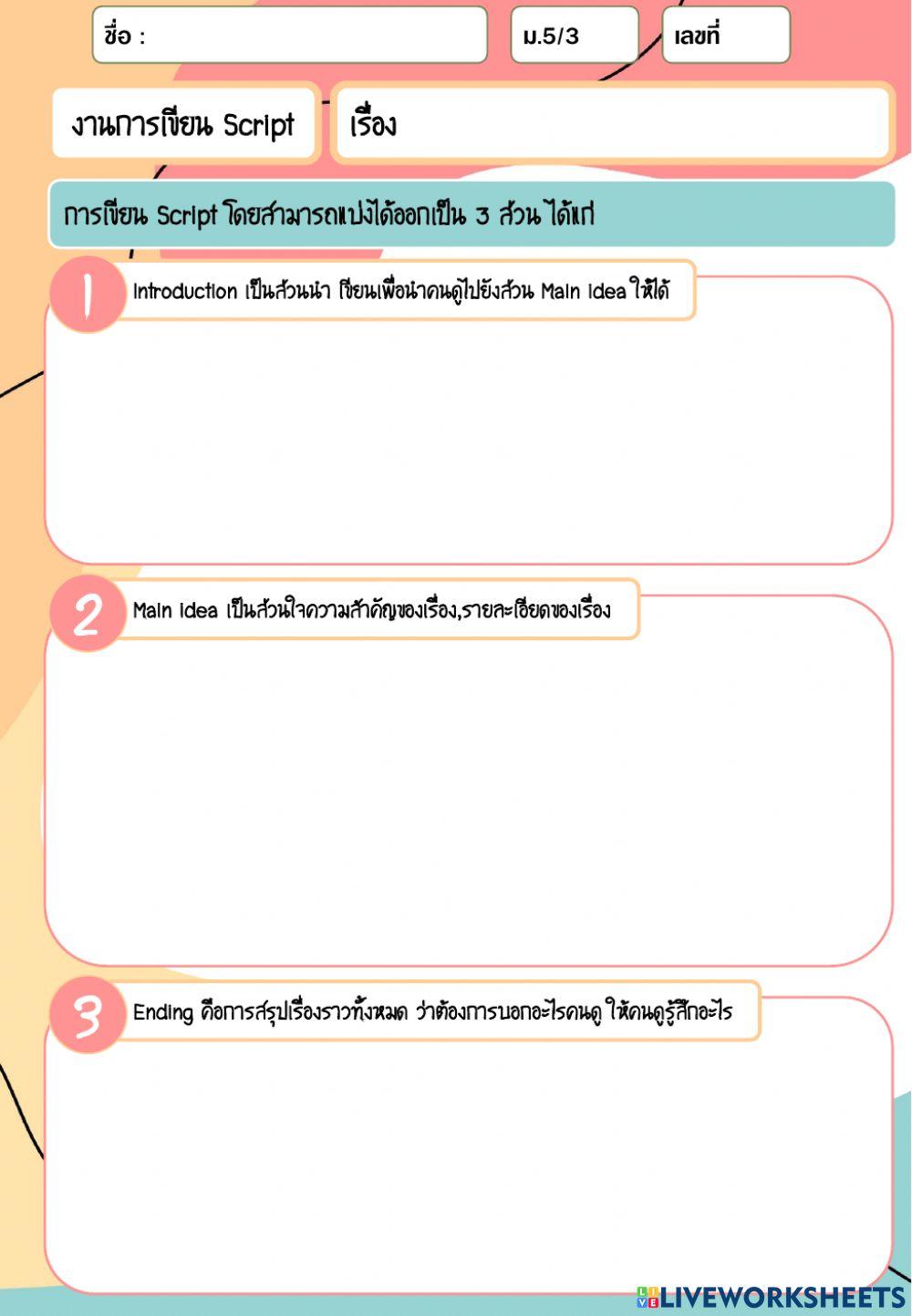 ชื่อ :

ม.5/3

เลขที่

งานการเขียน Script

เรื่อง

การเขียน Script โดยสามารถแบ่งได้ออกเป็น 3 ส่วน ได้แก่

1

Introduction เป็นส่วนนำ เขียนเพื่อนำคนดูไปยังส่วน Main idea ให้ได้

2

Main idea เป็นส่วนใจความสำคัญของเรื่อง,รายละเอียดของเรื่อง

3

Ending คือการสรุปเรื่องราวทั้งหมด ว่าต้องการบอกอะไรคนดู ให้คนดูรู้สึกอะไร

LIVEWORKSHEETS